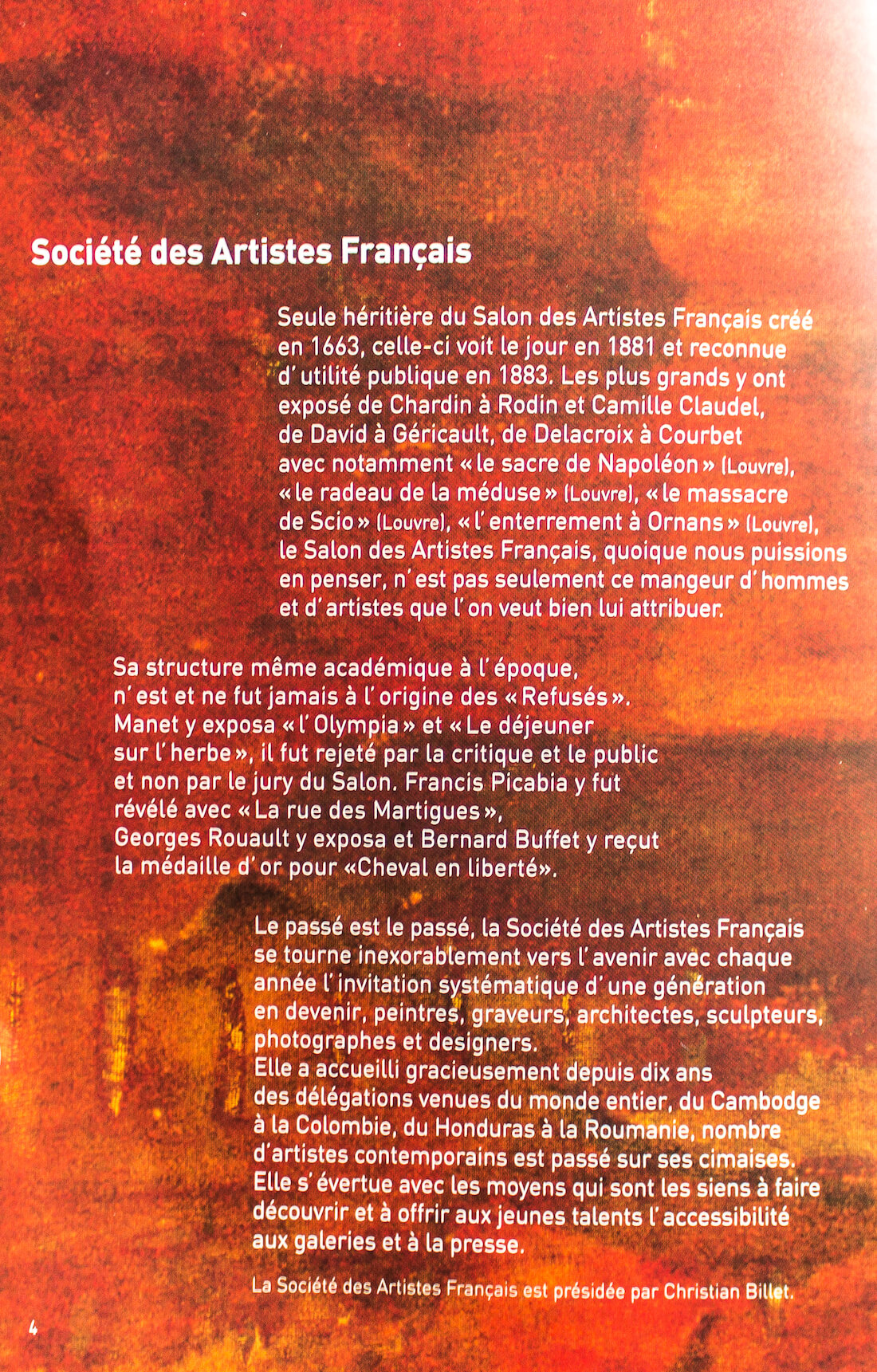 Société des Artistes Français

Seule héritière du Salon des Artistes Français créé en 1663, celle-ci voit le jour en 1881 et reconnue d'utilité publique en 1883. Les plus grands y ont exposé de Chardin à Rodin et Camille Claudel, de David à Géricault, de Delacroix à Courbet avec notamment « le sacre de Napoléon » (Louvre), « le radeau de la méduse » (Louvre), « le massacre de Scio » (Louvre), « l'enterrement à Ornans » (Louvre), le Salon des Artistes Français, quoique nous puissions en penser, n'est pas seulement ce mangeur d'hommes et d'artistes que l'on veut bien lui attribuer.

Sa structure même académique à l'époque, n'est et ne fut jamais à l'origine des « Refusés ». Manet y exposa « l'Olympia » et « Le déjeuner sur l'herbe », il fut rejeté par la critique et le public et non par le jury du Salon. Francis Picabia y fut révélé avec « La rue des Martigues », Georges Rouault y exposa et Bernard Buffet y reçut la médaille d'or pour «Cheval en liberté».

Le passé est le passé, la Société des Artistes Français se tourne inexorablement vers l'avenir avec chaque année l'invitation systématique d'une génération en devenir, peintres, graveurs, architectes, sculpteurs, photographes et designers.
Elle a accueilli gracieusement depuis dix ans des délégations venues du monde entier, du Cambodge à la Colombie, du Honduras à la Roumanie, nombre d'artistes contemporains est passé sur ses cimaises.
Elle s'évertue avec les moyens qui sont les siens à faire découvrir et à offrir aux jeunes talents l'accessibilité aux galeries et à la presse.

La Société des Artistes Français est présidée par Christian Billet.

4